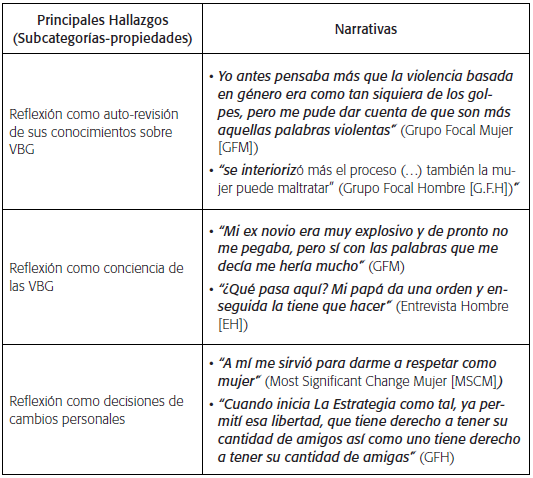 | Principales Hallazgos (Subcategorías-propiedades) | Narrativas |
|---|---|
| Reflexión como auto-revisión de sus conocimientos sobre VBG | • Yo antes pensaba más que la violencia basada en género era como tan siquiera de los golpes, pero me pude dar cuenta de que son más aquellas palabras violentas" (Grupo Focal Mujer [GFM]) • "se interiorizó más el proceso (…) también la mujer puede maltratar" (Grupo Focal Hombre [G.F.H])" |
| Reflexión como conciencia de las VBG | • "Mi ex novio era muy explosivo y de pronto no me pegaba, pero sí con las palabras que me decía me hería mucho" (GFM) • "¿Qué pasa aquí? Mi papá da una orden y enseguida la tiene que hacer" (Entrevista Hombre [EH]) |
| Reflexión como decisiones de cambios personales | • "A mí me sirvió para darme a respetar como mujer" (Most Significant Change Mujer [MSCM]) • "Cuando inicia La Estrategia como tal, ya permití esa libertad, que tiene derecho a tener su cantidad de amigos así como uno tiene derecho a tener su cantidad de amigas" (GFH) |